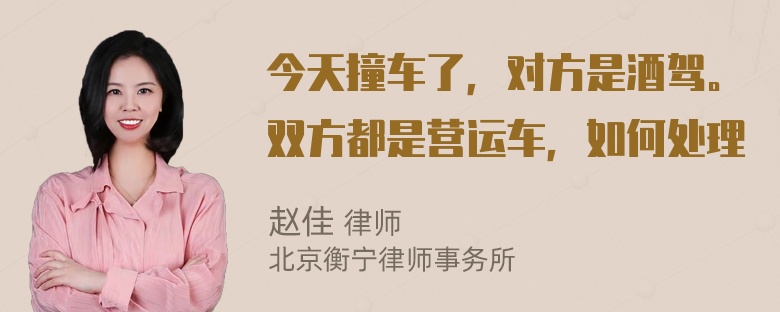 今天撞车了，对方是酒驾。双方都是营运车，如何处理

赵佳 律师
北京衡宁律师事务所